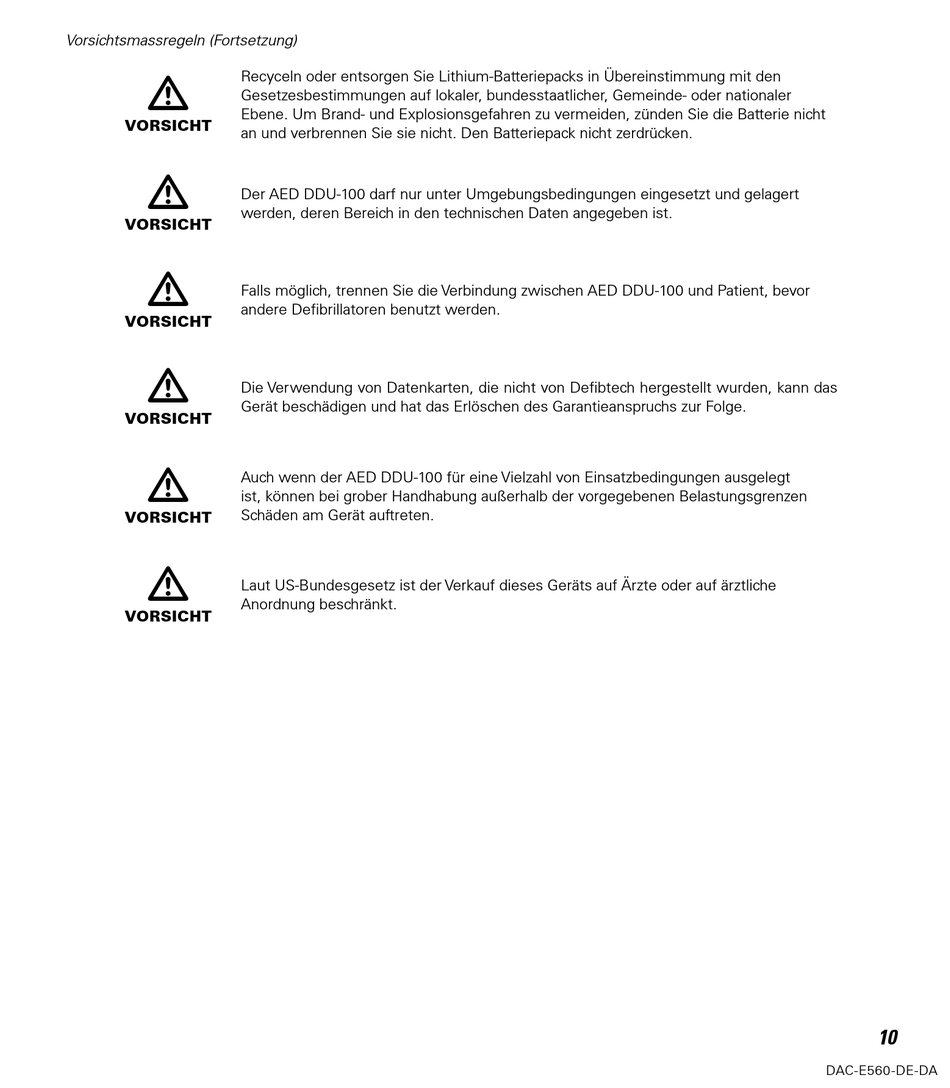 Vorsichtsmassregeln (Fortsetzung)

VORSICHT

Recyceln oder entsorgen Sie Lithium-Batteriepacks in Übereinstimmung mit den Gesetzesbestimmungen auf lokaler, bundesstaatlicher, Gemeinde- oder nationaler Ebene. Um Brand- und Explosionsgefahren zu vermeiden, zünden Sie die Batterie nicht an und verbrennen Sie sie nicht. Den Batteriepack nicht zerdrücken.

VORSICHT

Der AED DDU-100 darf nur unter Umgebungsbedingungen eingesetzt und gelagert werden, deren Bereich in den technischen Daten angegeben ist.

VORSICHT

Falls möglich, trennen Sie die Verbindung zwischen AED DDU-100 und Patient, bevor andere Defibrillatoren benutzt werden.

VORSICHT

Die Verwendung von Datenkarten, die nicht von Defibtech hergestellt wurden, kann das Gerät beschädigen und hat das Erlöschen des Garantieanspruchs zur Folge.

VORSICHT

Auch wenn der AED DDU-100 für eine Vielzahl von Einsatzbedingungen ausgelegt ist, können bei grober Handhabung außerhalb der vorgegebenen Belastungsgrenzen Schäden am Gerät auftreten.

VORSICHT

Laut US-Bundesgesetz ist der Verkauf dieses Geräts auf Ärzte oder auf ärztliche Anordnung beschränkt.

10

DAC-E560-DE-DA